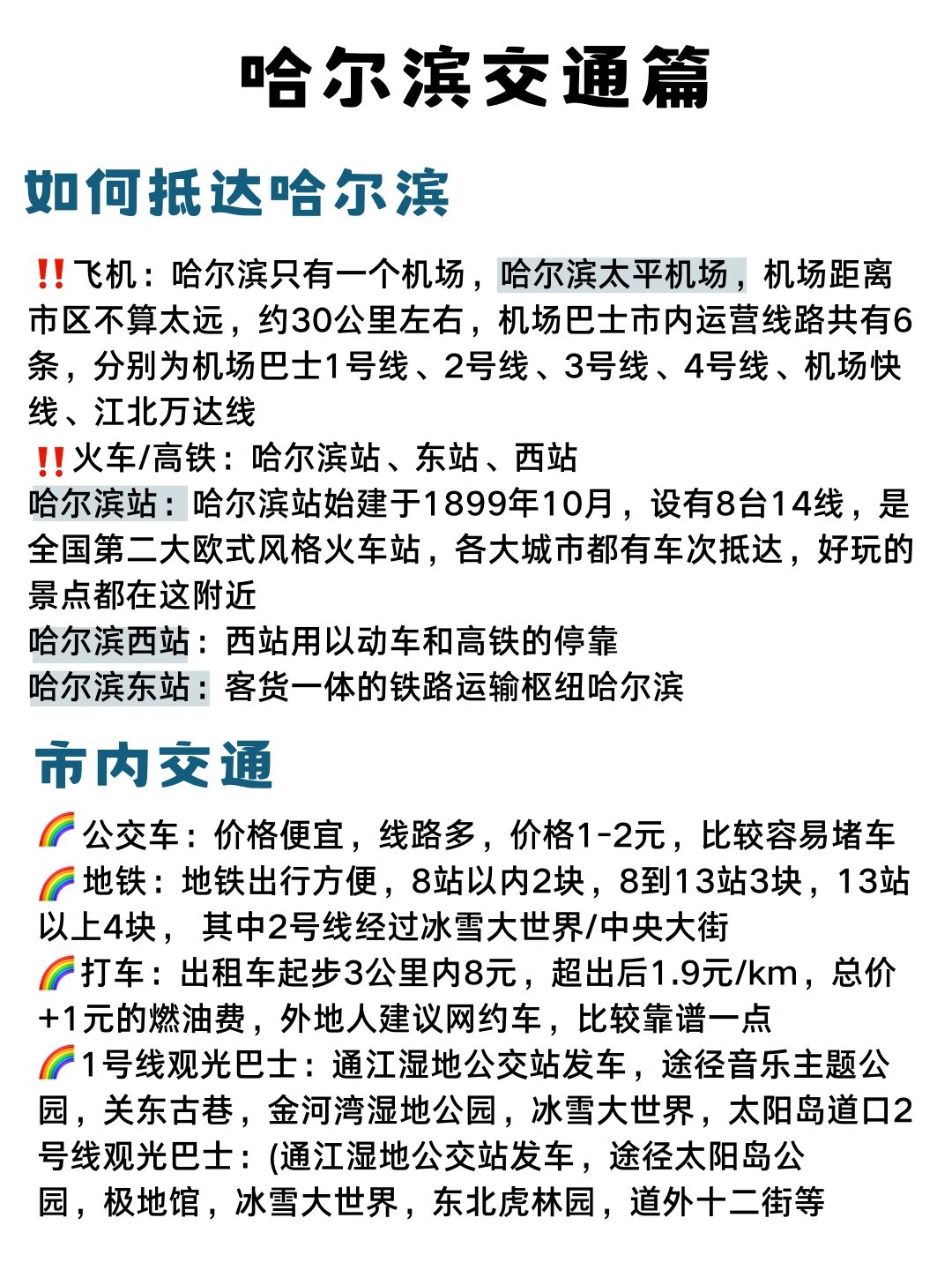 哈尔滨交通篇

如何抵达哈尔滨

‼️飞机：哈尔滨只有一个机场，哈尔滨太平机场，机场距离市区不算太远，约30公里左右，机场巴士市内运营线路共有6条，分别为机场巴士1号线、2号线、3号线、4号线、机场快线、江北万达线
‼️火车/高铁：哈尔滨站、东站、西站
哈尔滨站：哈尔滨站始建于1899年10月，设有8台14线，是全国第二大欧式风格火车站，各大城市都有车次抵达，好玩的景点都在这附近
哈尔滨西站：西站用以动车和高铁的停靠
哈尔滨东站：客货一体的铁路运输枢纽哈尔滨

市内交通

🌈公交车：价格便宜，线路多，价格1-2元，比较容易堵车
🌈地铁：地铁出行方便，8站以内2块，8到13站3块，13站以上4块， 其中2号线经过冰雪大世界/中央大街
🌈打车：出租车起步3公里内8元，超出后1.9元/km，总价+1元的燃油费，外地人建议网约车，比较靠谱一点
🌈1号线观光巴士：通江湿地公交站发车，途径音乐主题公园，关东古巷，金河湾湿地公园，冰雪大世界，太阳岛道口2号线观光巴士：(通江湿地公交站发车，途径太阳岛公园，极地馆，冰雪大世界，东北虎林园，道外十二街等